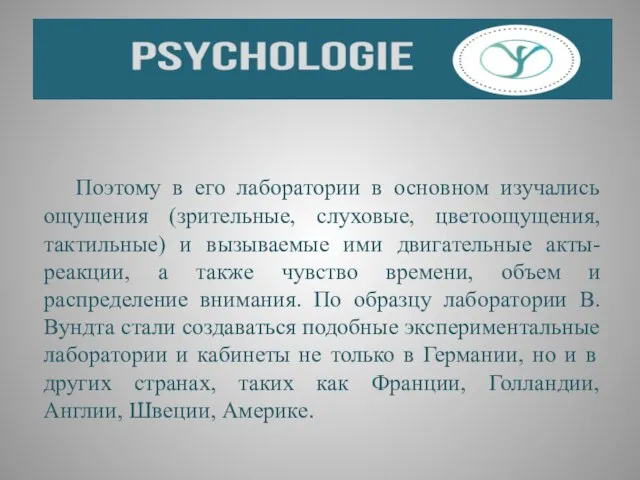 PSYCHOLOGIE

Поэтому в его лаборатории в основном изучались ощущения (зрительные, слуховые, цветоощущения, тактильные) и вызываемые ими двигательные акты-реакции, а также чувство времени, объем и распределение внимания. По образцу лаборатории В. Вундта стали создаваться подобные экспериментальные лаборатории и кабинеты не только в Германии, но и в других странах, таких как Франции, Голландии, Англии, Швеции, Америке.